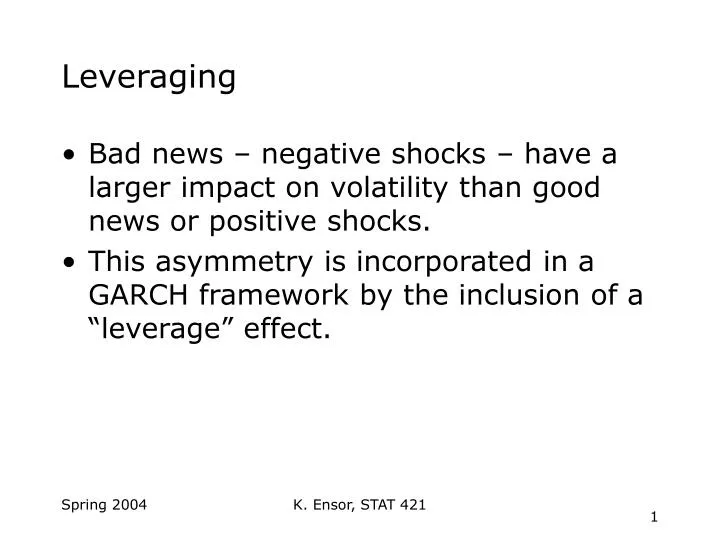 Leveraging

• Bad news – negative shocks – have a larger impact on volatility than good news or positive shocks.
• This asymmetry is incorporated in a GARCH framework by the inclusion of a “leverage” effect.

Spring 2004 K. Ensor, STAT 421

1